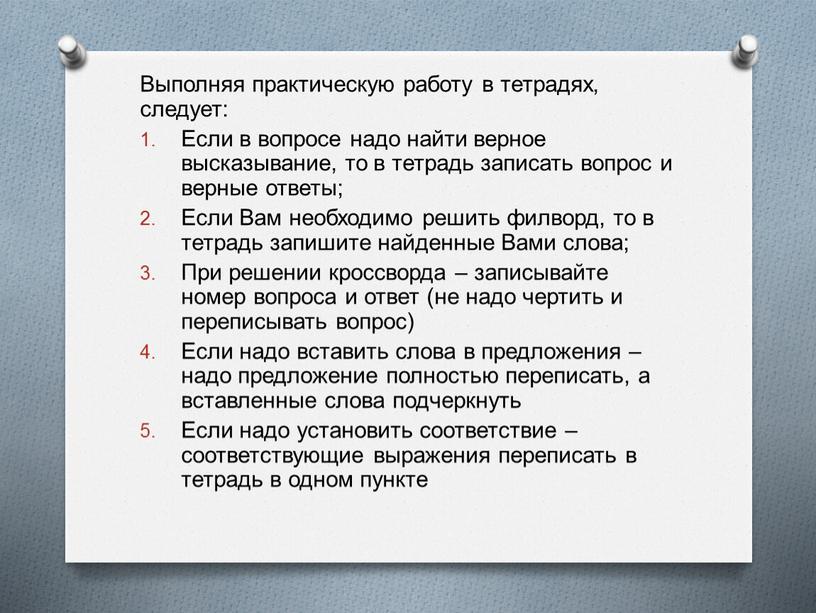 Выполняя практическую работу в тетрадях, следует:

1. Если в вопросе надо найти верное высказывание, то в тетрадь записать вопрос и верные ответы;
2. Если Вам необходимо решить филворд, то в тетрадь запишите найденные Вами слова;
3. При решении кроссворда – записывайте номер вопроса и ответ (не надо чертить и переписывать вопрос)
4. Если надо вставить слова в предложения – надо предложение полностью переписать, а вставленные слова подчеркнуть
5. Если надо установить соответствие – соответствующие выражения переписать в тетрадь в одном пункте